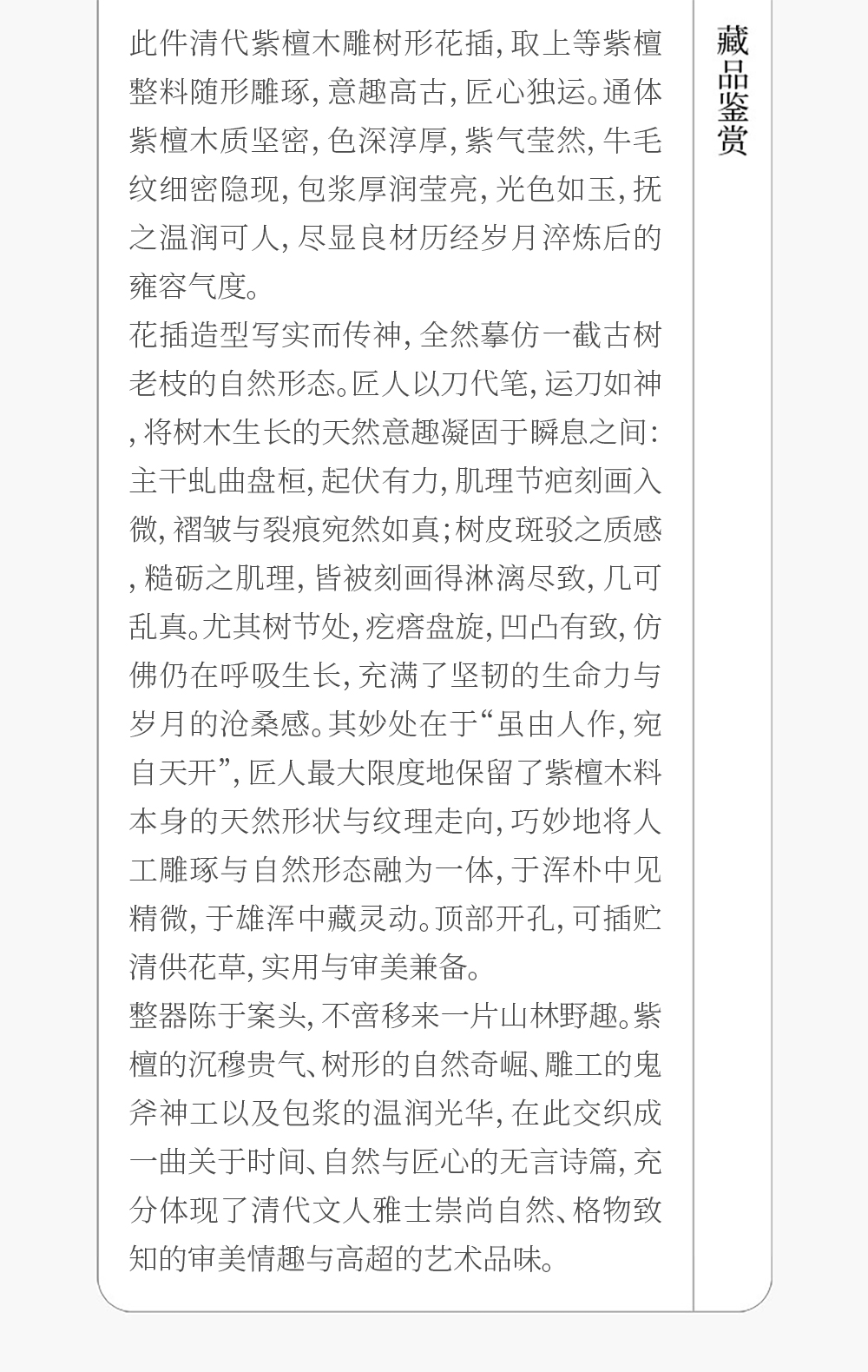 此件清代紫檀木雕树形花插,取上等紫檀整料随形雕琢,意趣高古,匠心独运。通体紫檀木质坚密,色深淳厚,紫气莹然,牛毛纹细密隐现,包浆厚润莹亮,光色如玉,抚之温润可人,尽显良材历经岁月淬炼后的雍容气度。

花插造型写实而传神,全然摹仿一截古树老枝的自然形态。匠人以刀代笔,运刀如神,将树木生长的天然意趣凝固于瞬息之间:主干虬曲盘桓,起伏有力,肌理节疤刻画入微,褶皱与裂痕宛然如真;树皮斑驳之质感,糙砺之肌理,皆被刻画得淋漓尽致,几可乱真。尤其树节处,疙瘩盘旋,凹凸有致,仿佛仍在呼吸生长,充满了坚韧的生命力与岁月的沧桑感。其妙处在于“虽由人作,宛自天开”,匠人最大限度地保留了紫檀木料本身的天然形状与纹理走向,巧妙地将人工雕琢与自然形态融为一体,于浑朴中见精微,于雄浑中藏灵动。顶部开孔,可插贮清供花草,实用与审美兼备。

整器陈于案头,不啻移来一片山林野趣。紫檀的沉穆贵气、树形的自然奇崛、雕工的鬼斧神工以及包浆的温润光华,在此交织成一曲关于时间、自然与匠心的无言诗篇,充分体现了清代文人雅士崇尚自然、格物致知的审美情趣与高超的艺术品味。

藏品鉴赏